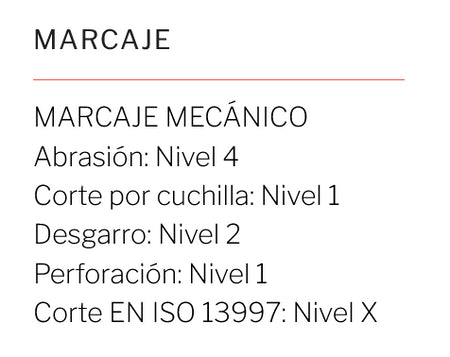 MARCAJE

MARCAJE MECÁNICO
Abrasión: Nivel 4
Corte por cuchilla: Nivel 1
Desgarro: Nivel 2
Perforación: Nivel 1
Corte EN ISO 13997: Nivel X